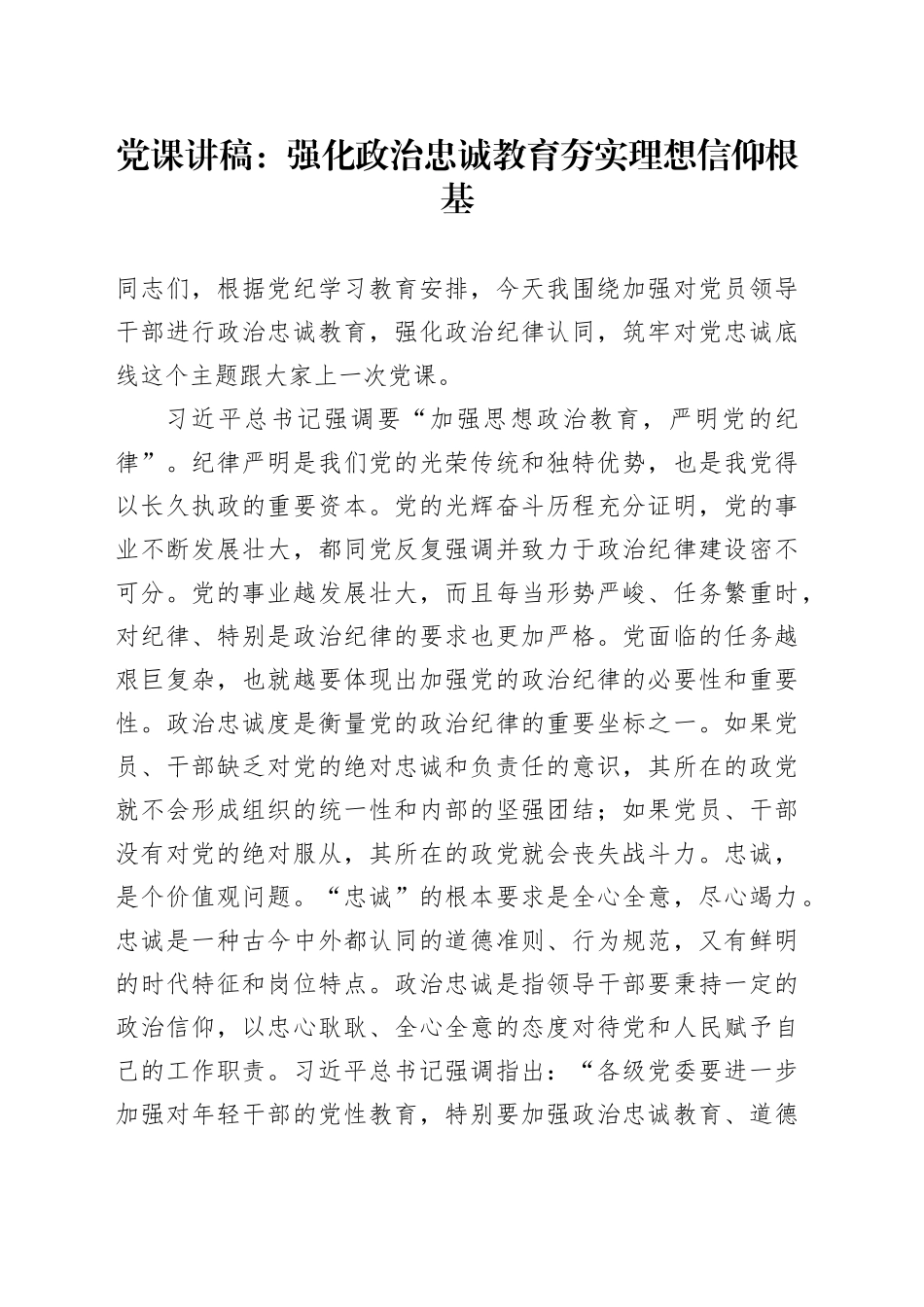 党课讲稿：强化政治忠诚教育夯实理想信仰根基

同志们，根据党纪学习教育安排，今天我围绕加强对党员领导干部进行政治忠诚教育，强化政治纪律认同，筑牢对党忠诚底线这个主题跟大家上一次党课。

习近平总书记强调要“加强思想政治教育，严明党的纪律”。纪律严明是我们党的光荣传统和独特优势，也是我党得以长久执政的重要资本。党的光辉奋斗历程充分证明，党的事业不断发展壮大，都同党反复强调并致力于政治纪律建设密不可分。党的事业越发展壮大，而且每当形势严峻、任务繁重时，对纪律、特别是政治纪律的要求也更加严格。党面临的任务越艰巨复杂，也就越要体现出加强党的政治纪律的必要性和重要性。政治忠诚度是衡量党的政治纪律的重要坐标之一。如果党员、干部缺乏对党的绝对忠诚和负责任的意识，其所在的政党就不会形成组织的统一性和内部的坚强团结；如果党员、干部没有对党的绝对服从，其所在的政党就会丧失战斗力。忠诚，是个价值观问题。“忠诚”的根本要求是全心全意，尽心竭力。忠诚是一种古今中外都认同的道德准则、行为规范，又有鲜明的时代特征和岗位特点。政治忠诚是指领导干部要秉持一定的政治信仰，以忠心耿耿、全心全意的态度对待党和人民赋予自己的工作职责。习近平总书记强调指出：“各级党委要进一步加强对年轻干部的党性教育，特别要加强政治忠诚教育、道德